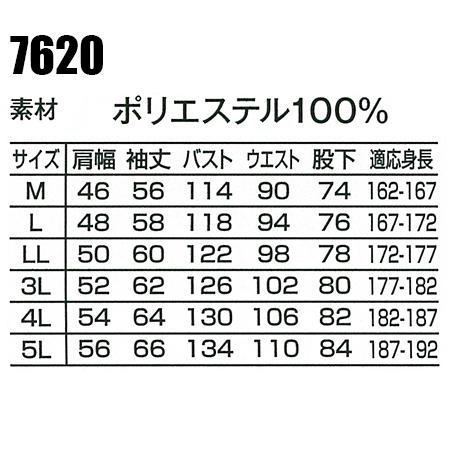 7620

素材　ポリエステル100%

| サイズ | 肩幅 | 袖丈 | バスト | ウエスト | 股下 | 適応身長 |
|---|---|---|---|---|---|---|
| M | 46 | 56 | 114 | 90 | 74 | 162-167 |
| L | 48 | 58 | 118 | 94 | 76 | 167-172 |
| LL | 50 | 60 | 122 | 98 | 78 | 172-177 |
| 3L | 52 | 62 | 126 | 102 | 80 | 177-182 |
| 4L | 54 | 64 | 130 | 106 | 82 | 182-187 |
| 5L | 56 | 66 | 134 | 110 | 84 | 187-192 |